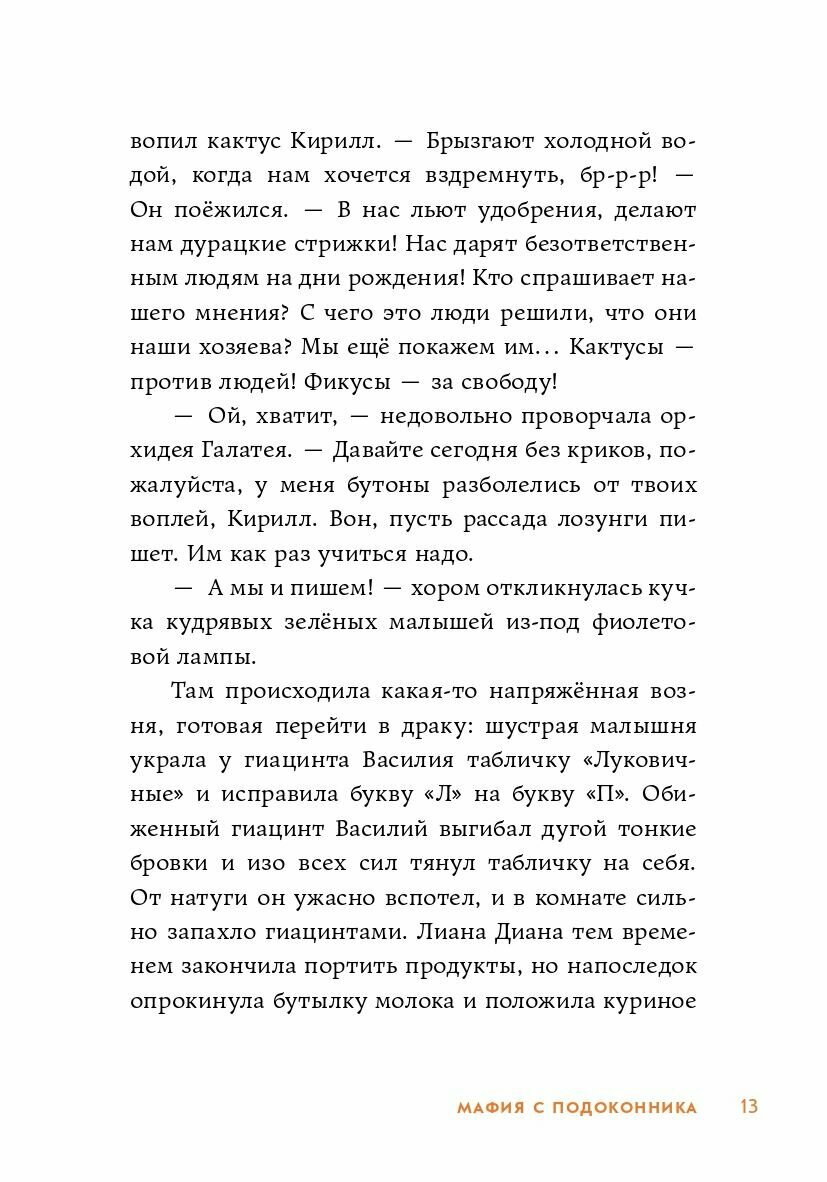 вопил кактус Кирилл. — Брызгают холодной водой, когда нам хочется вздремнуть, бр-р-р! — Он поёжился. — В нас льют удобрения, делают нам дурацкие стрижки! Нас дарят безответственным людям на дни рождения! Кто спрашивает нашего мнения? С чего это люди решили, что они наши хозяева? Мы ещё покажем им... Кактусы — против людей! Фикусы — за свободу!

— Ой, хватит, — недовольно проворчала орхидея Галатея. — Давайте сегодня без криков, пожалуйста, у меня бутоны разболелись от твоих воплей, Кирилл. Вон, пусть рассада лозунги пишет. Им как раз учиться надо.

— А мы и пишем! — хором откликнулась кучка кудрявых зелёных малышей из-под фиолетовой лампы.

Там происходила какая-то напряжённая возня, готовая перейти в драку: шустрая малышня украла у гиацинта Василия табличку «Луковичные» и исправила букву «Л» на букву «П». Обиженный гиацинт Василий выгибал дугой тонкие бровки и изо всех сил тянул табличку на себя. От натуги он ужасно вспотел, и в комнате сильно запахло гиацинтами. Лиана Диана тем временем закончила портить продукты, но напоследок опрокинула бутылку молока и положила куриное

МАФИЯ С ПОДОКОННИКА 13